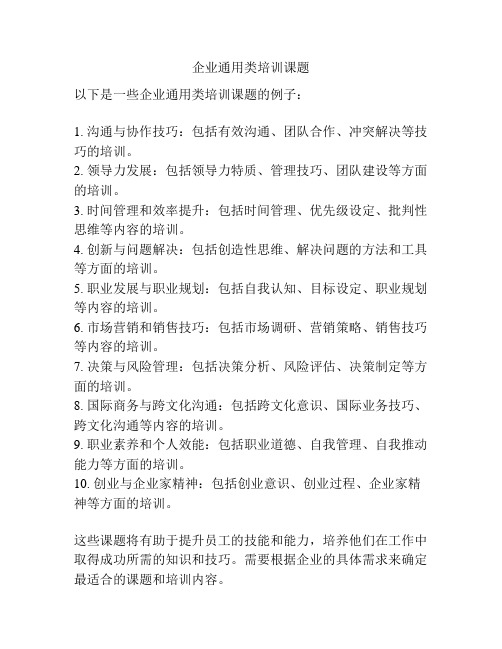 企业通用类培训课题

以下是一些企业通用类培训课题的例子：

1. 沟通与协作技巧：包括有效沟通、团队合作、冲突解决等技巧的培训。
2. 领导力发展：包括领导力特质、管理技巧、团队建设等方面的培训。
3. 时间管理和效率提升：包括时间管理、优先级设定、批判性思维等内容的培训。
4. 创新与问题解决：包括创造性思维、解决问题的方法和工具等方面的培训。
5. 职业发展与职业规划：包括自我认知、目标设定、职业规划等内容的培训。
6. 市场营销和销售技巧：包括市场调研、营销策略、销售技巧等内容的培训。
7. 决策与风险管理：包括决策分析、风险评估、决策制定等方面的培训。
8. 国际商务与跨文化沟通：包括跨文化意识、国际业务技巧、跨文化沟通等内容的培训。
9. 职业素养和个人效能：包括职业道德、自我管理、自我推动能力等方面的培训。
10. 创业与企业家精神：包括创业意识、创业过程、企业家精神等方面的培训。

这些课题将有助于提升员工的技能和能力，培养他们在工作中取得成功所需的知识和技巧。需要根据企业的具体需求来确定最适合的课题和培训内容。